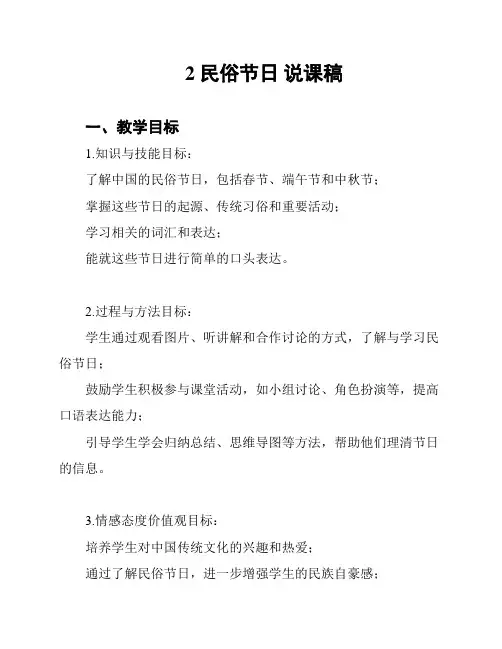 2 民俗节日 说课稿

一、教学目标

1.知识与技能目标：

了解中国的民俗节日，包括春节、端午节和中秋节；

掌握这些节日的起源、传统习俗和重要活动；

学习相关的词汇和表达；

能就这些节日进行简单的口头表达。

2.过程与方法目标：

学生通过观看图片、听讲解和合作讨论的方式，了解与学习民俗节日；

鼓励学生积极参与课堂活动，如小组讨论、角色扮演等，提高口语表达能力；

引导学生学会归纳总结、思维导图等方法，帮助他们理清节日的信息。

3.情感态度价值观目标：

培养学生对中国传统文化的兴趣和热爱；

通过了解民俗节日，进一步增强学生的民族自豪感；